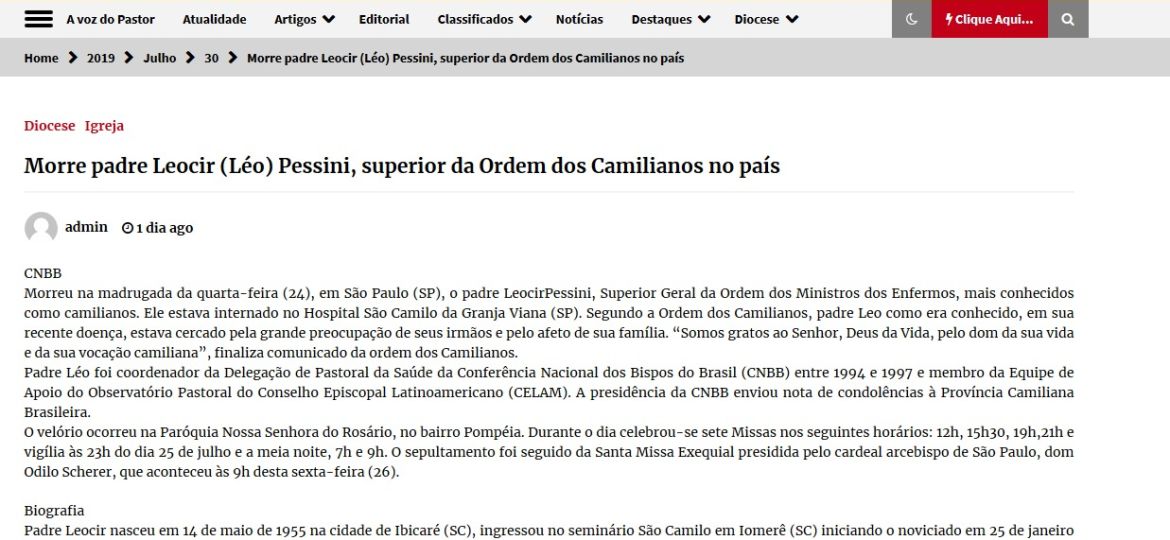 A voz do Pastor Atualidade Artigos Editorial Classificados Notícias Destaques Diocese Clique Aqui...

Home 2019 Julho 30 Morre padre Leocir (Léo) Pessini, superior da Ordem dos Camilianos no país

Diocese Igreja

Morre padre Leocir (Léo) Pessini, superior da Ordem dos Camilianos no país

admin 1 dia ago

CNBB
Morreu na madrugada da quarta-feira (24), em São Paulo (SP), o padre LeocirPessini, Superior Geral da Ordem dos Ministros dos Enfermos, mais conhecidos como camilianos. Ele estava internado no Hospital São Camilo da Granja Viana (SP). Segundo a Ordem dos Camilianos, padre Leo como era conhecido, em sua recente doença, estava cercado pela grande preocupação de seus irmãos e pelo afeto de sua família. “Somos gratos ao Senhor, Deus da Vida, pelo dom da sua vida e da sua vocação camiliana”, finaliza comunicado da ordem dos Camilianos.
Padre Léo foi coordenador da Delegação de Pastoral da Saúde da Conferência Nacional dos Bispos do Brasil (CNBB) entre 1994 e 1997 e membro da Equipe de Apoio do Observatório Pastoral do Conselho Episcopal Latinoamericano (CELAM). A presidência da CNBB enviou nota de condolências à Província Camiliana Brasileira.
O velório ocorreu na Paróquia Nossa Senhora do Rosário, no bairro Pompéia. Durante o dia celebrou-se sete Missas nos seguintes horários: 12h, 15h30, 19h,21h e vigília às 23h do dia 25 de julho e a meia noite, 7h e 9h. O sepultamento foi seguido da Santa Missa Exequial presidida pelo cardeal arcebispo de São Paulo, dom Odilo Scherer, que aconteceu às 9h desta sexta-feira (26).

Biografia
Padre Leocir nasceu em 14 de maio de 1955 na cidade de Ibicaré (SC), ingressou no seminário São Camilo em Iomerê (SC) iniciando o noviciado em 25 de janeiro